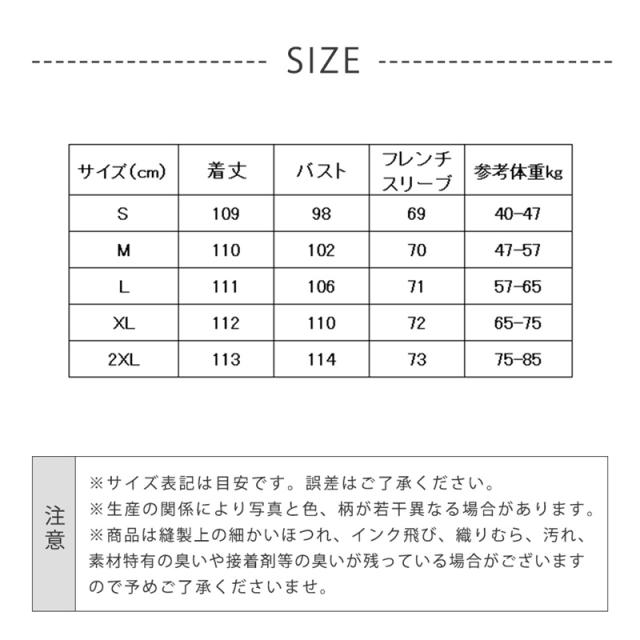 SIZE

| サイズ(cm) | 着丈 | バスト | フレンチスリーブ | 参考体重kg |
|---|---|---|---|---|
| S | 109 | 98 | 69 | 40-47 |
| M | 110 | 102 | 70 | 47-57 |
| L | 111 | 106 | 71 | 57-65 |
| XL | 112 | 110 | 72 | 65-75 |
| 2XL | 113 | 114 | 73 | 75-85 |

注意

※サイズ表記は目安です。誤差はご了承ください。
※生産の関係により写真と色、柄が若干異なる場合があります。
※商品は縫製上の細かいほつれ、インク飛び、織りむら、汚れ、素材特有の臭いや接着剤等の臭いが残っている場合がございますので予めご了承くださいませ。